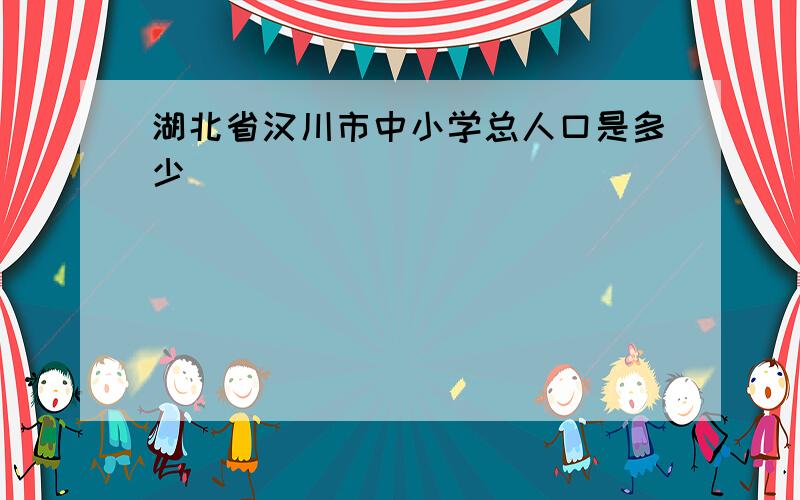 湖北省汉川市中小学总人口是多少